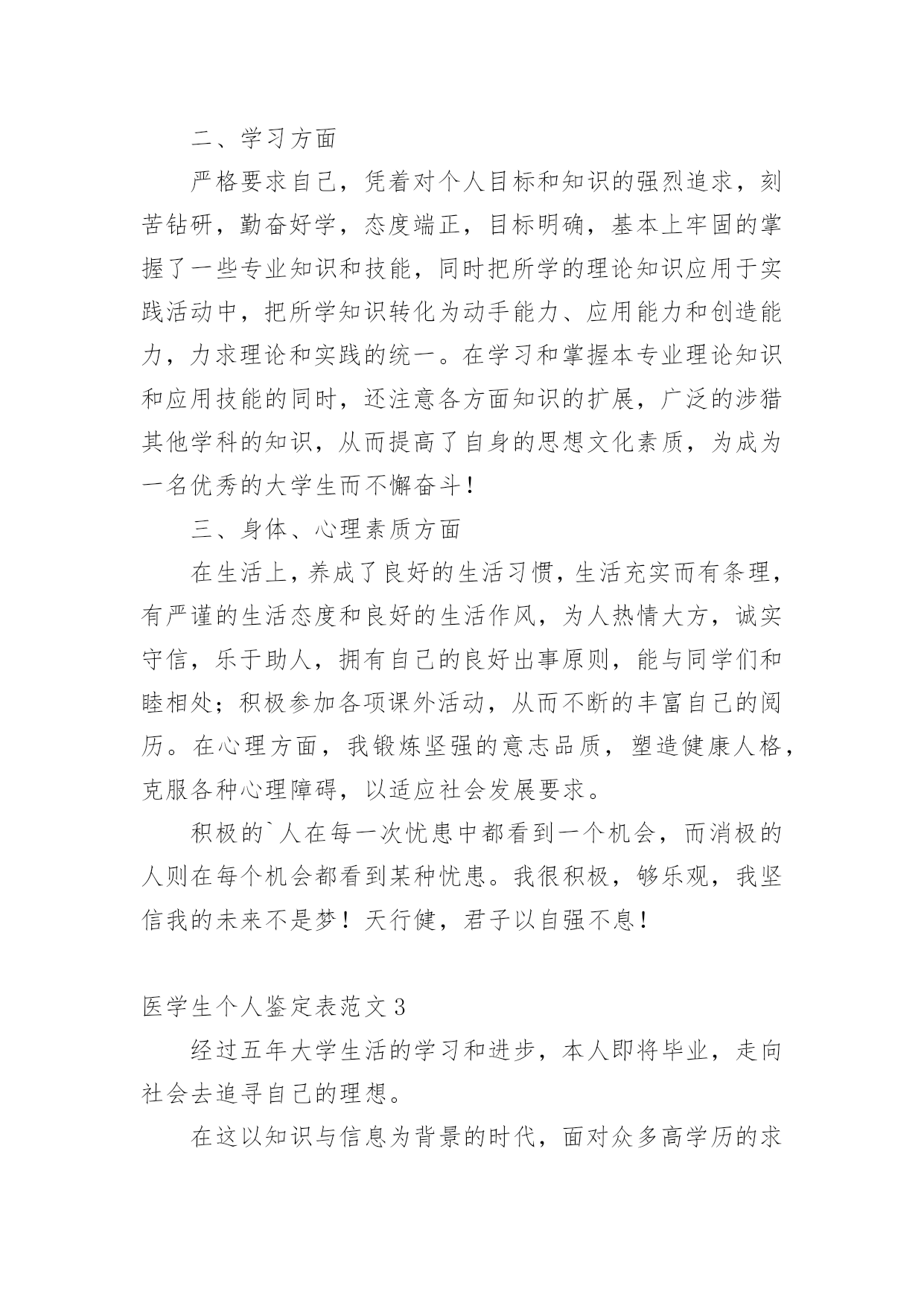 二、学习方面

严格要求自己，凭着对个人目标和知识的强烈追求，刻苦钻研，勤奋好学，态度端正，目标明确，基本上牢固的掌握了一些专业知识和技能，同时把所学的理论知识应用于实践活动中，把所学知识转化为动手能力、应用能力和创造能力，力求理论和实践的统一。在学习和掌握本专业理论知识和应用技能的同时，还注意各方面知识的扩展，广泛的涉猎其他学科的知识，从而提高了自身的思想文化素质，为成为一名优秀的大学生而不懈奋斗！

三、身体、心理素质方面

在生活上，养成了良好的生活习惯，生活充实而有条理，有严谨的生活态度和良好的生活作风，为人热情大方，诚实守信，乐于助人，拥有自己的良好出事原则，能与同学们和睦相处；积极参加各项课外活动，从而不断的丰富自己的阅历。在心理方面，我锻炼坚强的意志品质，塑造健康人格，克服各种心理障碍，以适应社会发展要求。

积极的`人在每一次忧患中都看到一个机会，而消极的人则在每个机会都看到某种忧患。我很积极，够乐观，我坚信我的未来不是梦！天行健，君子以自强不息！

医学生个人鉴定表范文3

经过五年大学生活的学习和进步，本人即将毕业，走向社会去追寻自己的理想。

在这以知识与信息为背景的时代，面对众多高学历的求